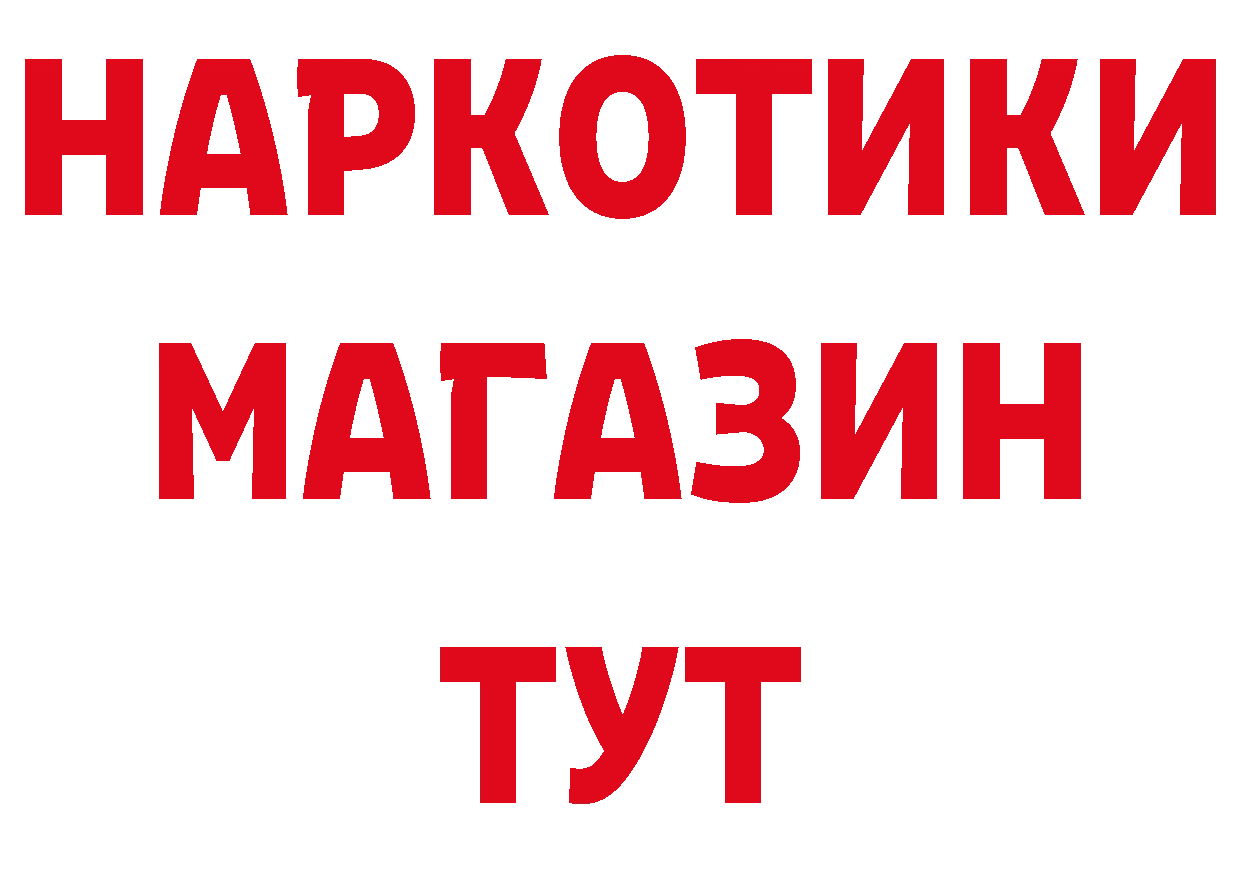 НАРКОТИКИ
МАГАЗИН
ТУТ